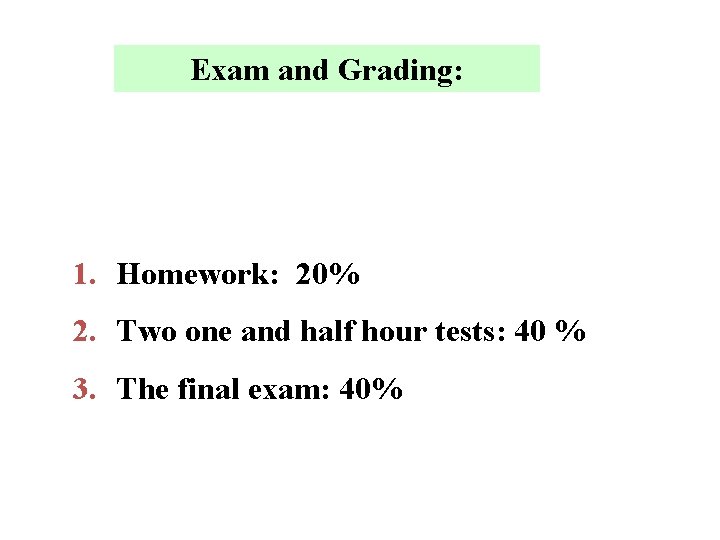 Exam and Grading:

1. Homework: 20%

2. Two one and half hour tests: 40 %

3. The final exam: 40%